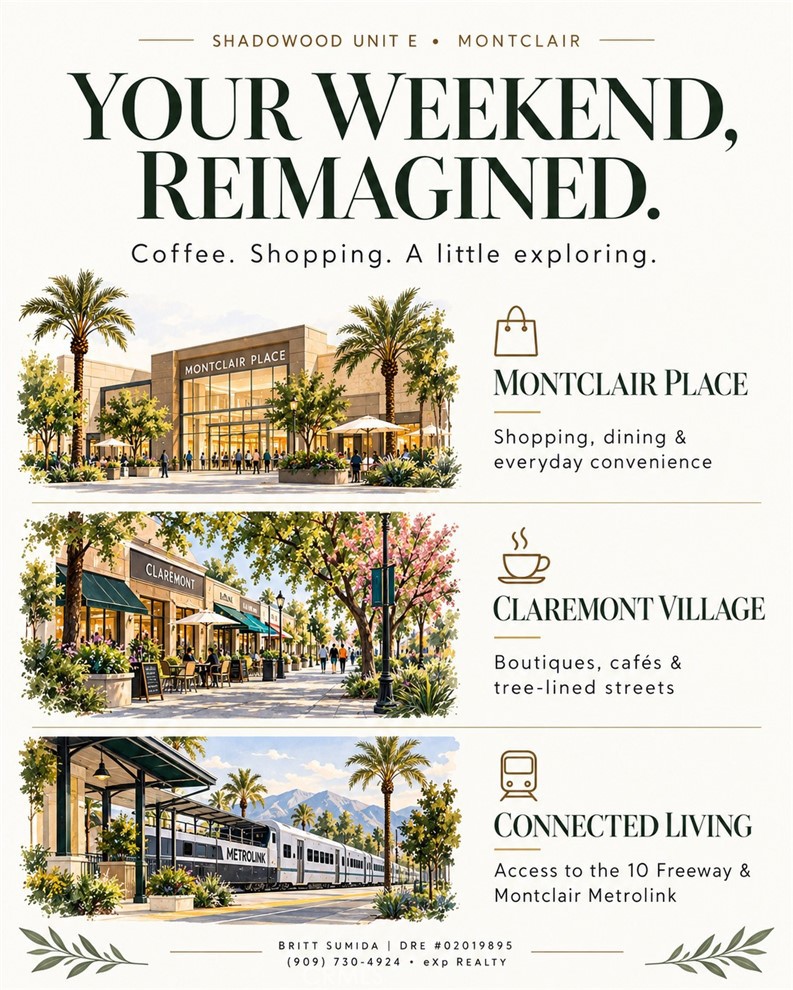 SHADOWOOD UNIT E • MONTCLAIR

YOUR WEEKEND, REIMAGINED.

Coffee. Shopping. A little exploring.

MONTCLAIR PLACE

MONTCLAIR PLACE

Shopping, dining & everyday convenience

CLAREMONT

CLAREMONT VILLAGE

Boutiques, cafés & tree-lined streets

METROLINK

CONNECTED LIVING

Access to the 10 Freeway & Montclair Metrolink

BRITT SUMIDA | DRE #02019895
(909) 730-4924 • eXp REALTY